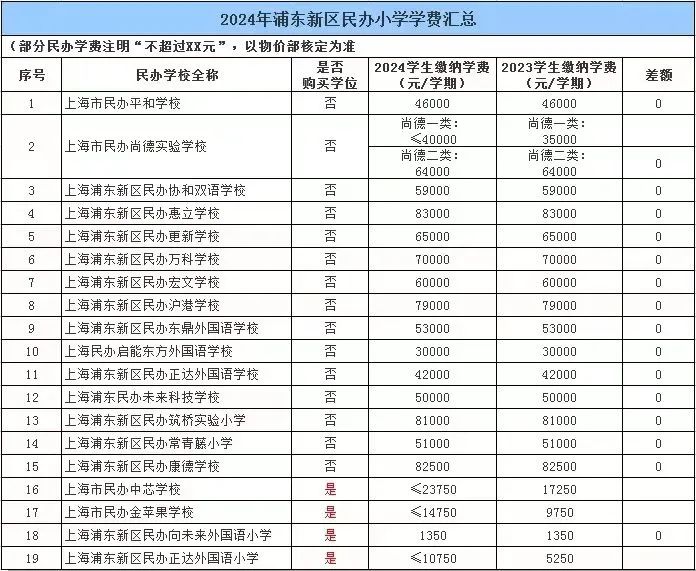 2024年浦东新区民办小学学费汇总

（部分民办学费注明“不超过XX元”，以物价部核定为准

| 序号 | 民办学校全称 | 是否购买学位 | 2024学生缴纳学费（元/学期） | 2023学生缴纳学费（元/学期） | 差额 |
|---|---|---|---|---|---|
| 1 | 上海市民办平和学校 | 否 | 46000 | 46000 | 0 |
| 2 | 上海市民办尚德实验学校 | 否 | 尚德一类：≤40000 | 尚德一类：35000 | |
| | | | 尚德二类：64000 | 尚德二类：64000 | 0 |
| 3 | 上海浦东新区民办协和双语学校 | 否 | 59000 | 59000 | 0 |
| 4 | 上海浦东新区民办惠立学校 | 否 | 83000 | 83000 | 0 |
| 5 | 上海浦东新区民办更新学校 | 否 | 65000 | 65000 | 0 |
| 6 | 上海浦东新区民办万科学校 | 否 | 70000 | 70000 | 0 |
| 7 | 上海浦东新区民办宏文学校 | 否 | 60000 | 60000 | 0 |
| 8 | 上海浦东新区民办沪港学校 | 否 | 79000 | 79000 | 0 |
| 9 | 上海浦东新区民办东鼎外国语学校 | 否 | 53000 | 53000 | 0 |
| 10 | 上海民办启能东方外国语学校 | 否 | 30000 | 30000 | 0 |
| 11 | 上海浦东新区民办正达外国语学校 | 否 | 42000 | 42000 | 0 |
| 12 | 上海浦东民办未来科技学校 | 否 | 50000 | 50000 | 0 |
| 13 | 上海浦东新区民办筑桥实验小学 | 否 | 81000 | 81000 | 0 |
| 14 | 上海浦东新区民办常青藤小学 | 否 | 51000 | 51000 | 0 |
| 15 | 上海浦东新区民办康德学校 | 否 | 82500 | 82500 | 0 |
| 16 | 上海市民办中芯学校 | 是 | ≤23750 | 17250 | |
| 17 | 上海市民办金苹果学校 | 是 | ≤14750 | 9750 | |
| 18 | 上海浦东新区民办向未来外国语小学 | 是 | 1350 | 1350 | 0 |
| 19 | 上海浦东新区民办正达外国语小学 | 是 | ≤10750 | 5250 | |